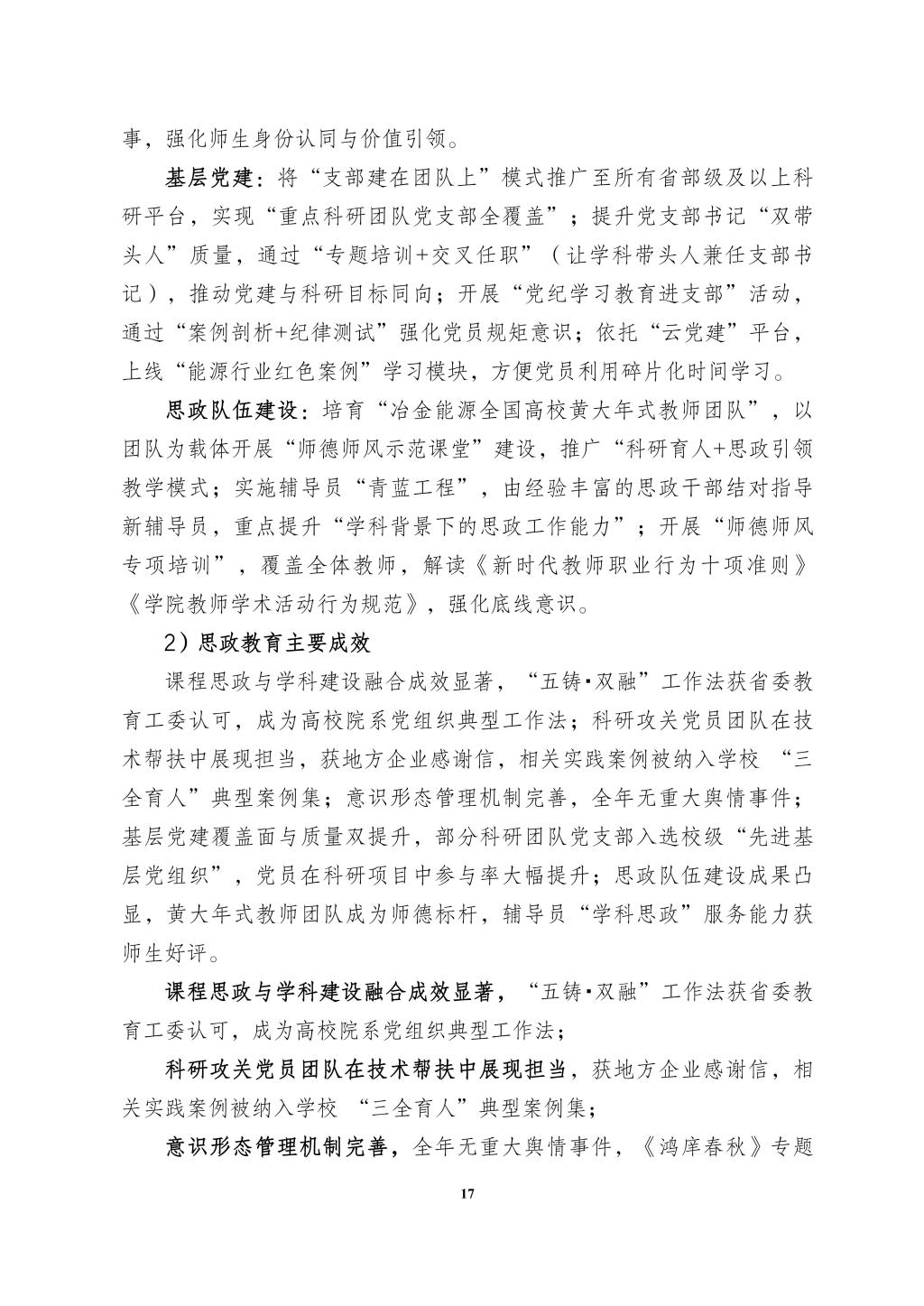 事，强化师生身份认同与价值引领。

基层党建：将“支部建在团队上”模式推广至所有省部级及以上科研平台，实现“重点科研团队党支部全覆盖”；提升党支部书记“双带头人”质量，通过“专题培训+交叉任职”（让学科带头人兼任支部书记），推动党建与科研目标同向；开展“党纪学习教育进支部”活动，通过“案例剖析+纪律测试”强化党员规矩意识；依托“云党建”平台，上线“能源行业红色案例”学习模块，方便党员利用碎片化时间学习。

思政队伍建设：培育“冶金能源全国高校黄大年式教师团队”，以团队为载体开展“师德师风示范课堂”建设，推广“科研育人+思政引领教学模式；实施辅导员“青蓝工程”，由经验丰富的思政干部结对指导新辅导员，重点提升“学科背景下的思政工作能力”；开展“师德师风专项培训”，覆盖全体教师，解读《新时代教师职业行为十项准则》《学院教师学术活动行为规范》，强化底线意识。

2）思政教育主要成效

课程思政与学科建设融合成效显著，“五铸·双融”工作法获省委教育工委认可，成为高校院系党组织典型工作法；科研攻关党员团队在技术帮扶中展现担当，获地方企业感谢信，相关实践案例被纳入学校 “三全育人”典型案例集；意识形态管理机制完善，全年无重大舆情事件；基层党建覆盖面与质量双提升，部分科研团队党支部入选校级“先进基层党组织”，党员在科研项目中参与率大幅提升；思政队伍建设成果凸显，黄大年式教师团队成为师德标杆，辅导员“学科思政”服务能力获师生好评。

课程思政与学科建设融合成效显著，“五铸·双融”工作法获省委教育工委认可，成为高校院系党组织典型工作法；

科研攻关党员团队在技术帮扶中展现担当，获地方企业感谢信，相关实践案例被纳入学校 “三全育人”典型案例集；

意识形态管理机制完善，全年无重大舆情事件，《鸿庠春秋》专题

17